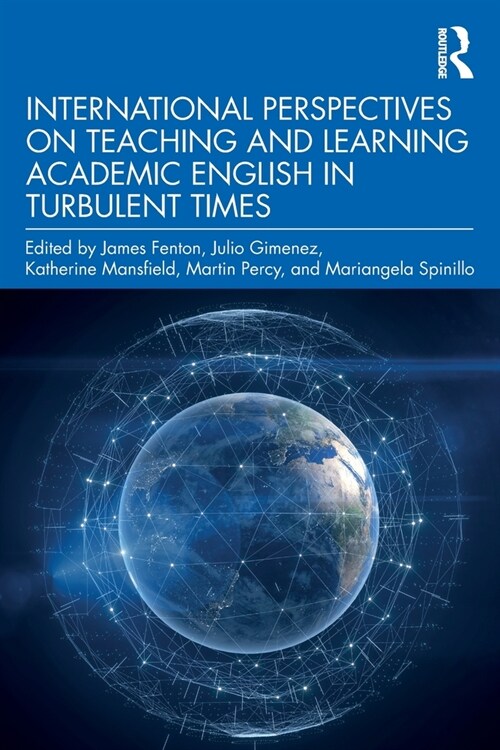 ROUTLEDGE

INTERNATIONAL PERSPECTIVES ON TEACHING AND LEARNING ACADEMIC ENGLISH IN TURBULENT TIMES

Edited by James Fenton, Julio Gimenez, Katherine Mansfield, Martin Percy, and Mariangela Spinillo